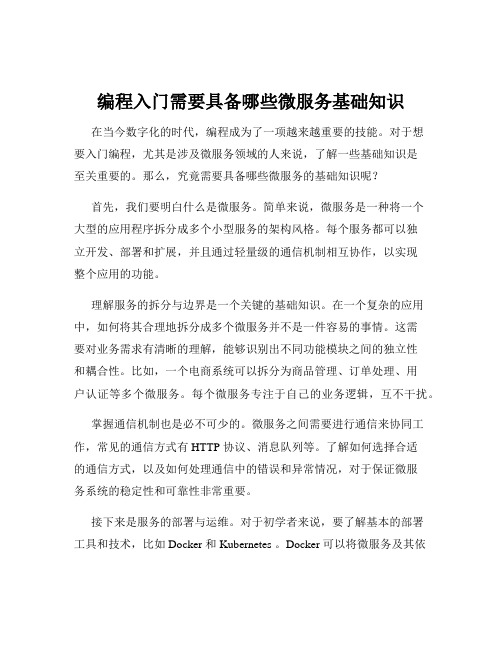 编程入门需要具备哪些微服务基础知识

在当今数字化的时代，编程成为了一项越来越重要的技能。对于想要入门编程，尤其是涉及微服务领域的人来说，了解一些基础知识是至关重要的。那么，究竟需要具备哪些微服务的基础知识呢？

首先，我们要明白什么是微服务。简单来说，微服务是一种将一个大型的应用程序拆分成多个小型服务的架构风格。每个服务都可以独立开发、部署和扩展，并且通过轻量级的通信机制相互协作，以实现整个应用的功能。

理解服务的拆分与边界是一个关键的基础知识。在一个复杂的应用中，如何将其合理地拆分成多个微服务并不是一件容易的事情。这需要对业务需求有清晰的理解，能够识别出不同功能模块之间的独立性和耦合性。比如，一个电商系统可以拆分为商品管理、订单处理、用户认证等多个微服务。每个微服务专注于自己的业务逻辑，互不干扰。

掌握通信机制也是必不可少的。微服务之间需要进行通信来协同工作，常见的通信方式有 HTTP 协议、消息队列等。了解如何选择合适的通信方式，以及如何处理通信中的错误和异常情况，对于保证微服务系统的稳定性和可靠性非常重要。

接下来是服务的部署与运维。对于初学者来说，要了解基本的部署工具和技术，比如 Docker 和 Kubernetes 。Docker 可以将微服务及其依